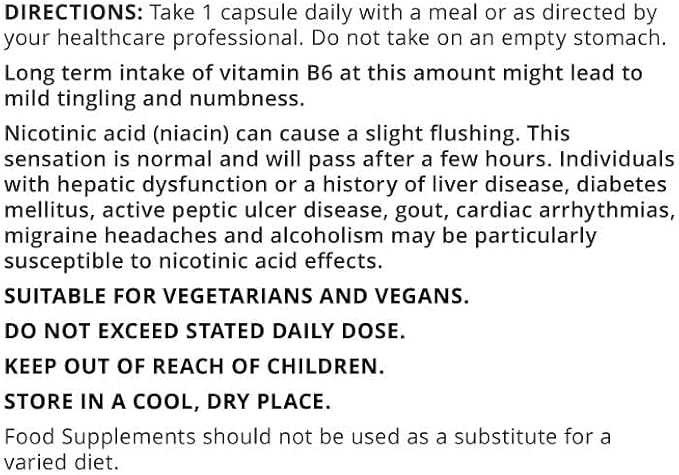 DIRECTIONS: Take 1 capsule daily with a meal or as directed by your healthcare professional. Do not take on an empty stomach.

Long term intake of vitamin B6 at this amount might lead to mild tingling and numbness.

Nicotinic acid (niacin) can cause a slight flushing. This sensation is normal and will pass after a few hours. Individuals with hepatic dysfunction or a history of liver disease, diabetes mellitus, active peptic ulcer disease, gout, cardiac arrhythmias, migraine headaches and alcoholism may be particularly susceptible to nicotinic acid effects.

SUITABLE FOR VEGETARIANS AND VEGANS.

DO NOT EXCEED STATED DAILY DOSE.

KEEP OUT OF REACH OF CHILDREN.

STORE IN A COOL, DRY PLACE.

Food Supplements should not be used as a substitute for a varied diet.